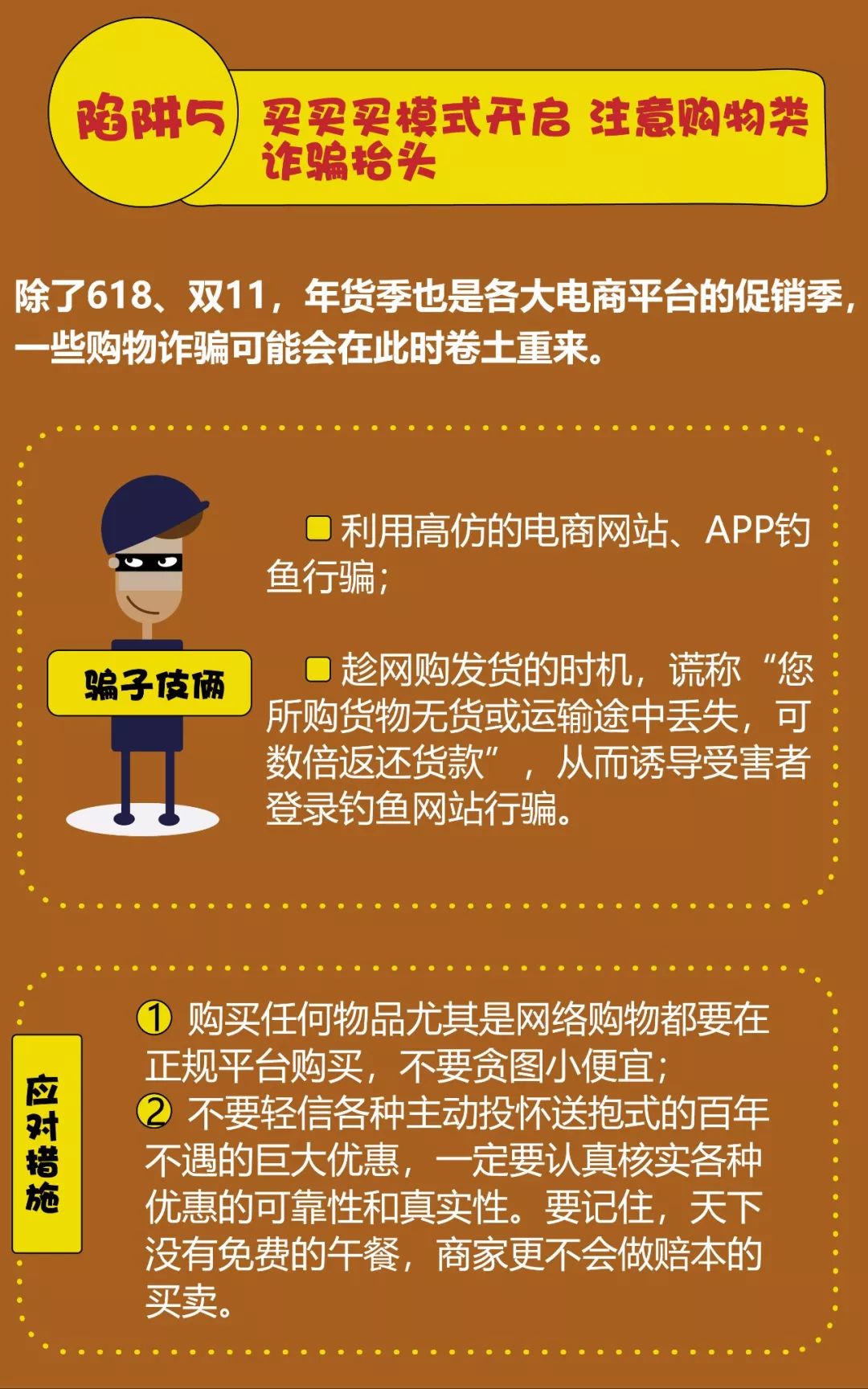 陷阱5 买买买模式开启 注意购物类诈骗抬头

除了618、双11，年货季也是各大电商平台的促销季，一些购物诈骗可能会在此时卷土重来。

骗子伎俩

利用高仿的电商网站、APP钓鱼行骗；

趁网购发货的时机，谎称“您所购货物无货或运输途中丢失，可数倍返还货款”，从而诱导受害者登录钓鱼网站行骗。

应对措施

① 购买任何物品尤其是网络购物都要在正规平台购买，不要贪图小便宜；
② 不要轻信各种主动投怀送抱式的百年不遇的巨大优惠，一定要认真核实各种优惠的可靠性和真实性。要记住，天下没有免费的午餐，商家更不会做赔本的买卖。